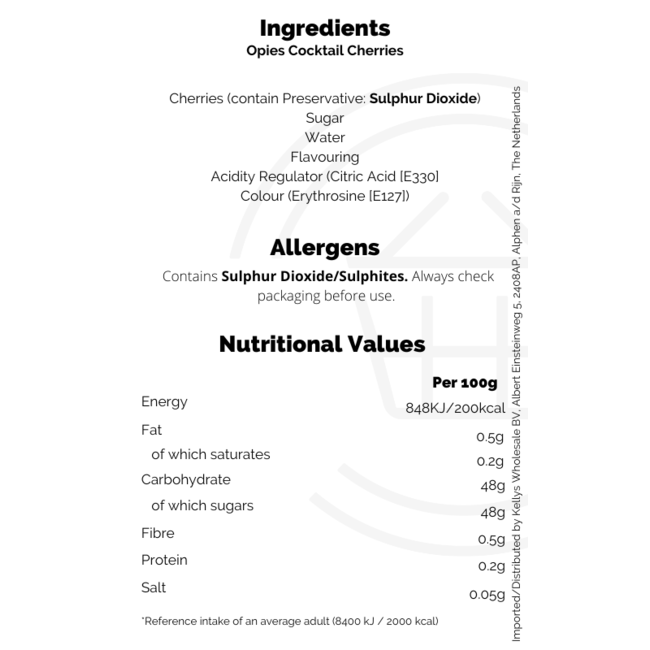 Ingredients
Opies Cocktail Cherries

Cherries (contain Preservative: Sulphur Dioxide)
Sugar
Water
Flavouring
Acidity Regulator (Citric Acid [E330]
Colour (Erythrosine [E127])

Allergens

Contains Sulphur Dioxide/Sulphites. Always check packaging before use.

Nutritional Values

| | Per 100g |
|---|---|
| Energy | 848KJ/200kcal |
| Fat | 0.5g |
| of which saturates | 0.2g |
| Carbohydrate | 48g |
| of which sugars | 48g |
| Fibre | 0.5g |
| Protein | 0.2g |
| Salt | 0.05g |

*Reference intake of an average adult (8400 kJ / 2000 kcal)

Imported/Distributed by Kellys Wholesale BV, Albert Einsteinweg 5, 2408AP, Alphen a/d Rijn, The Netherlands